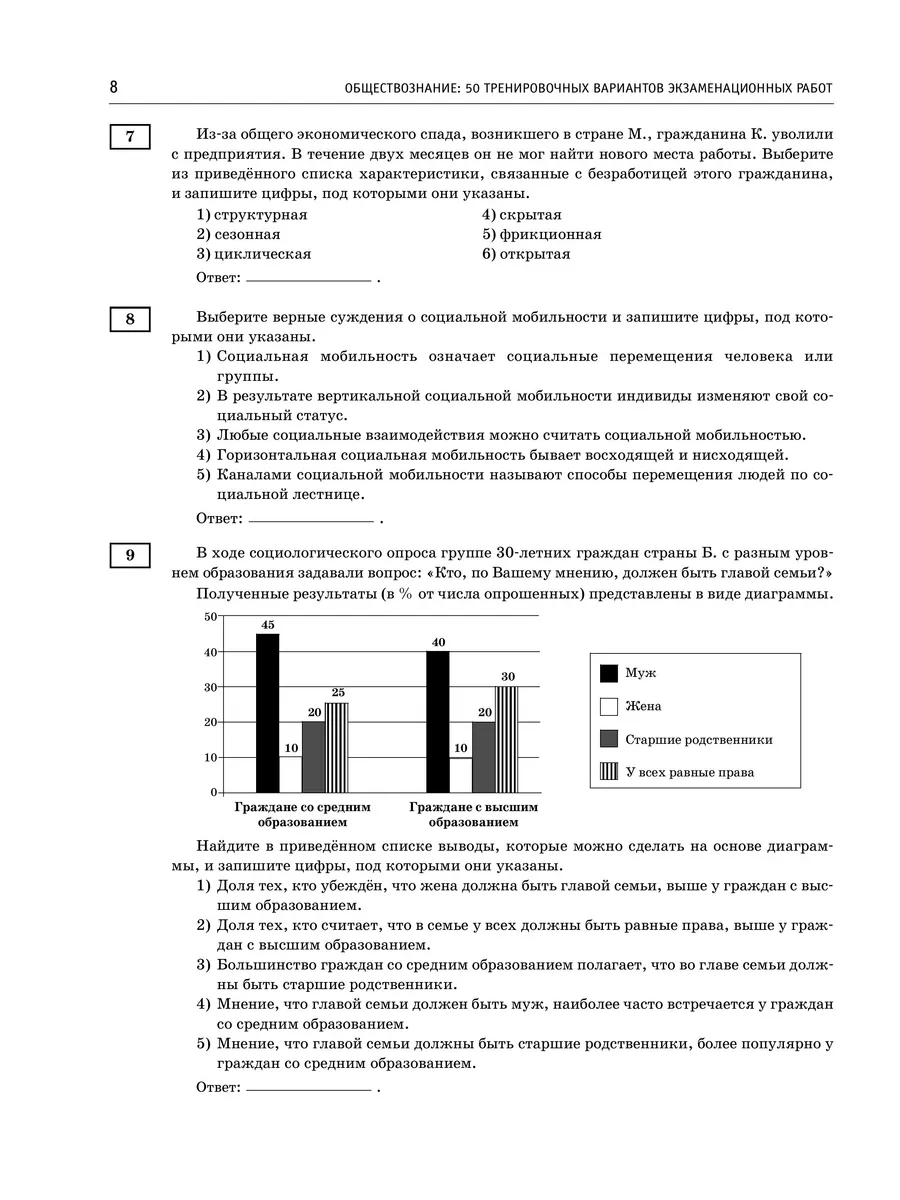 8 ОБЩЕСТВОЗНАНИЕ: 50 ТРЕНИРОВОЧНЫХ ВАРИАНТОВ ЭКЗАМЕНАЦИОННЫХ РАБОТ

7

Из-за общего экономического спада, возникшего в стране М., гражданина К. уволили с предприятия. В течение двух месяцев он не мог найти нового места работы. Выберите из приведённого списка характеристики, связанные с безработицей этого гражданина, и запишите цифры, под которыми они указаны.

1) структурная
2) сезонная
3) циклическая
4) скрытая
5) фрикционная
6) открытая

Ответ: ________________ .

8

Выберите верные суждения о социальной мобильности и запишите цифры, под которыми они указаны.

1) Социальная мобильность означает социальные перемещения человека или группы.
2) В результате вертикальной социальной мобильности индивиды изменяют свой социальный статус.
3) Любые социальные взаимодействия можно считать социальной мобильностью.
4) Горизонтальная социальная мобильность бывает восходящей и нисходящей.
5) Каналами социальной мобильности называют способы перемещения людей по социальной лестнице.

Ответ: ________________ .

9

В ходе социологического опроса группе 30-летних граждан страны Б. с разным уровнем образования задавали вопрос: «Кто, по Вашему мнению, должен быть главой семьи?» Полученные результаты (в % от числа опрошенных) представлены в виде диаграммы.

50
40
30
20
10
0

45
10
20
25
40
10
20
30

Граждане со средним образованием
Граждане с высшим образованием

Муж
Жена
Старшие родственники
У всех равные права

Найдите в приведённом списке выводы, которые можно сделать на основе диаграммы, и запишите цифры, под которыми они указаны.

1) Доля тех, кто убеждён, что жена должна быть главой семьи, выше у граждан с высшим образованием.
2) Доля тех, кто считает, что в семье у всех должны быть равные права, выше у граждан с высшим образованием.
3) Большинство граждан со средним образованием полагает, что во главе семьи должны быть старшие родственники.
4) Мнение, что главой семьи должен быть муж, наиболее часто встречается у граждан со средним образованием.
5) Мнение, что главой семьи должны быть старшие родственники, более популярно у граждан со средним образованием.

Ответ: ________________ .